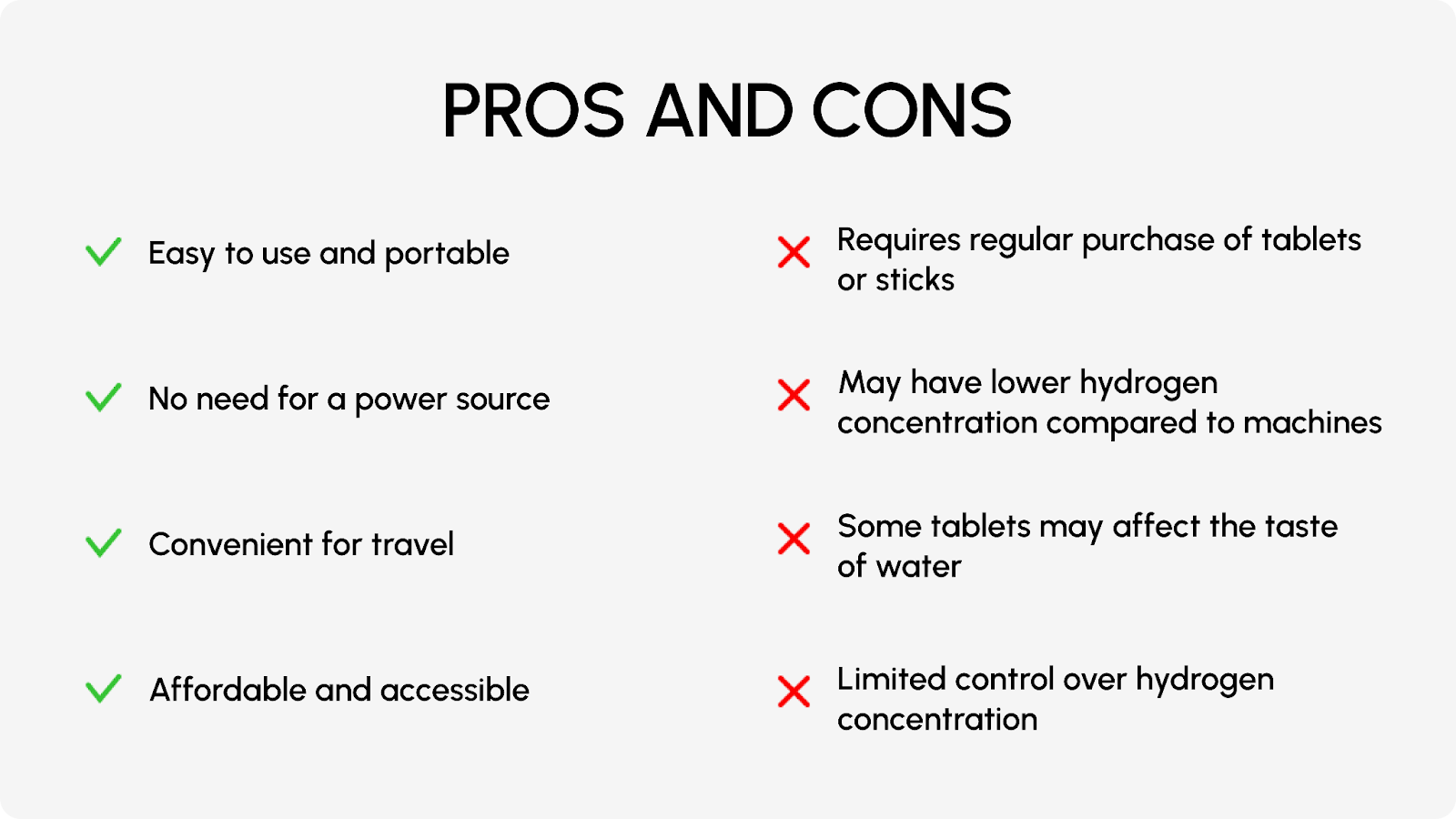 PROS AND CONS

Easy to use and portable

No need for a power source

Convenient for travel

Affordable and accessible

Requires regular purchase of tablets or sticks

May have lower hydrogen concentration compared to machines

Some tablets may affect the taste of water

Limited control over hydrogen concentration